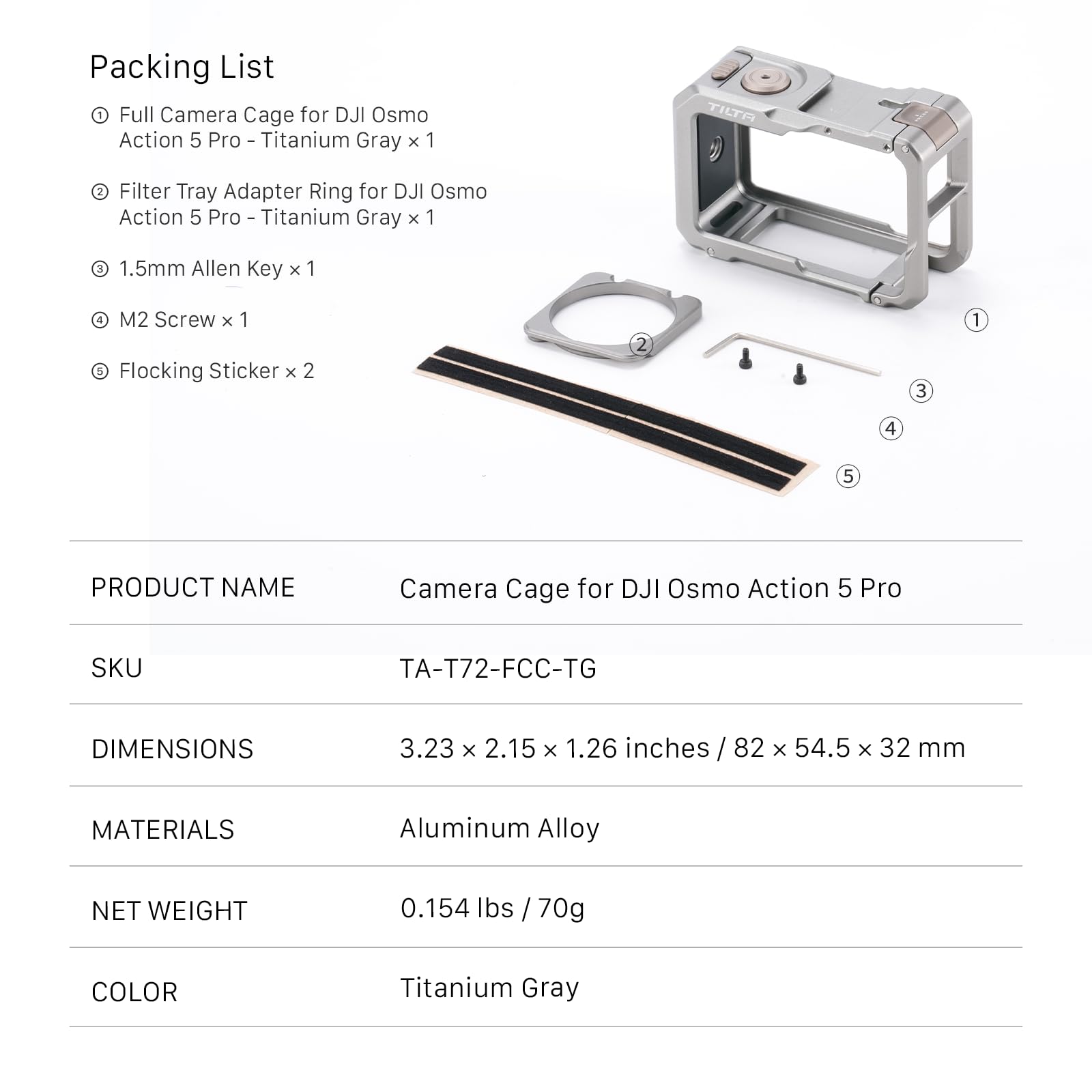 Packing List

① Full Camera Cage for DJI Osmo Action 5 Pro - Titanium Gray × 1

② Filter Tray Adapter Ring for DJI Osmo Action 5 Pro - Titanium Gray × 1

③ 1.5mm Allen Key × 1

④ M2 Screw × 1

⑤ Flocking Sticker × 2

TILTA

①

②

③

④

⑤

| PRODUCT NAME | Camera Cage for DJI Osmo Action 5 Pro |
|---|---|
| SKU | TA-T72-FCC-TG |
| DIMENSIONS | 3.23 × 2.15 × 1.26 inches / 82 × 54.5 × 32 mm |
| MATERIALS | Aluminum Alloy |
| NET WEIGHT | 0.154 lbs / 70g |
| COLOR | Titanium Gray |